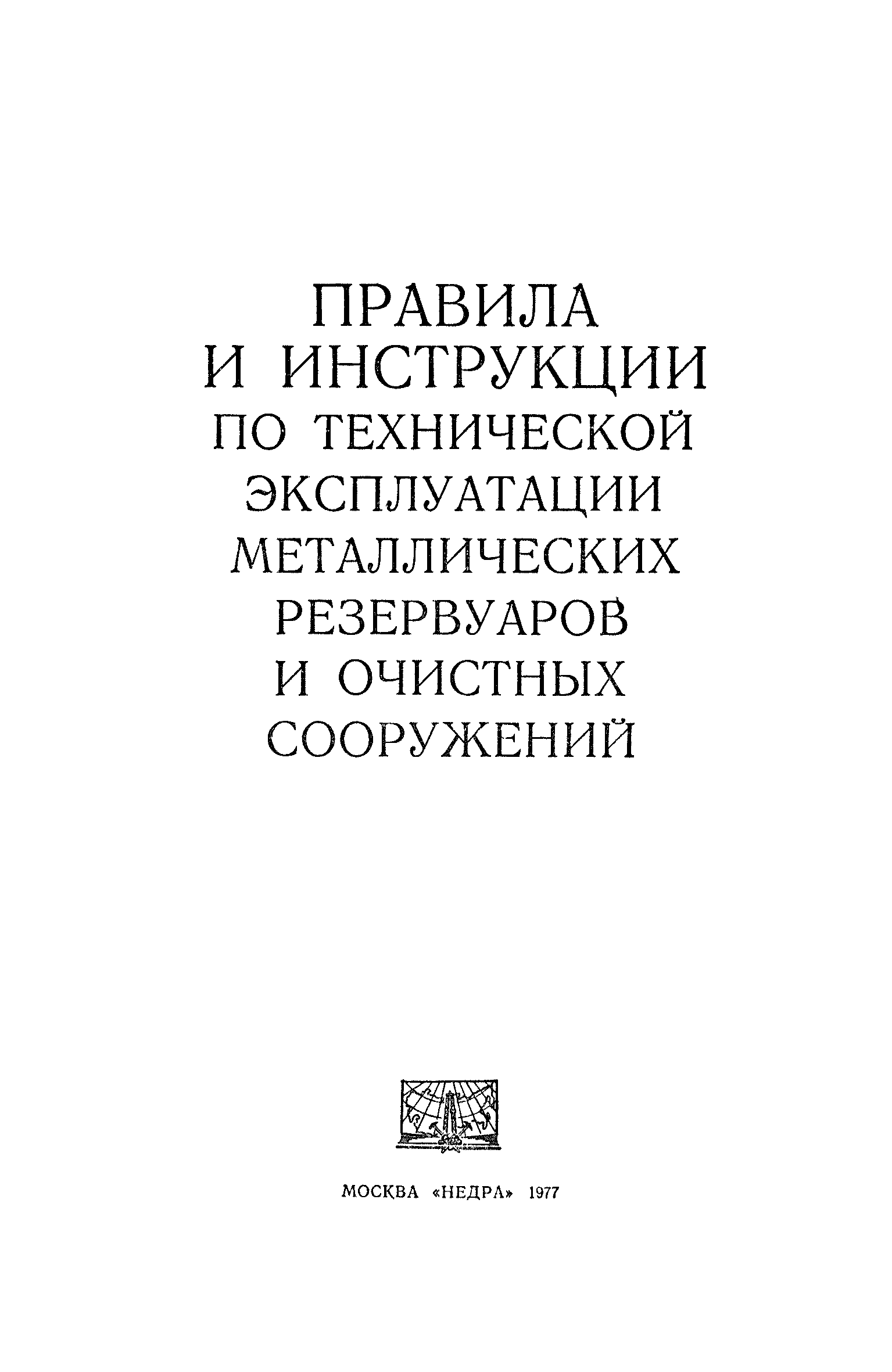 ПРАВИЛА
И ИНСТРУКЦИИ
ПО ТЕХНИЧЕСКОЙ
ЭКСПЛУАТАЦИИ
МЕТАЛЛИЧЕСКИХ
РЕЗЕРВУАРОВ
И ОЧИСТНЫХ
СООРУЖЕНИЙ

МОСКВА «НЕДРА» 1977